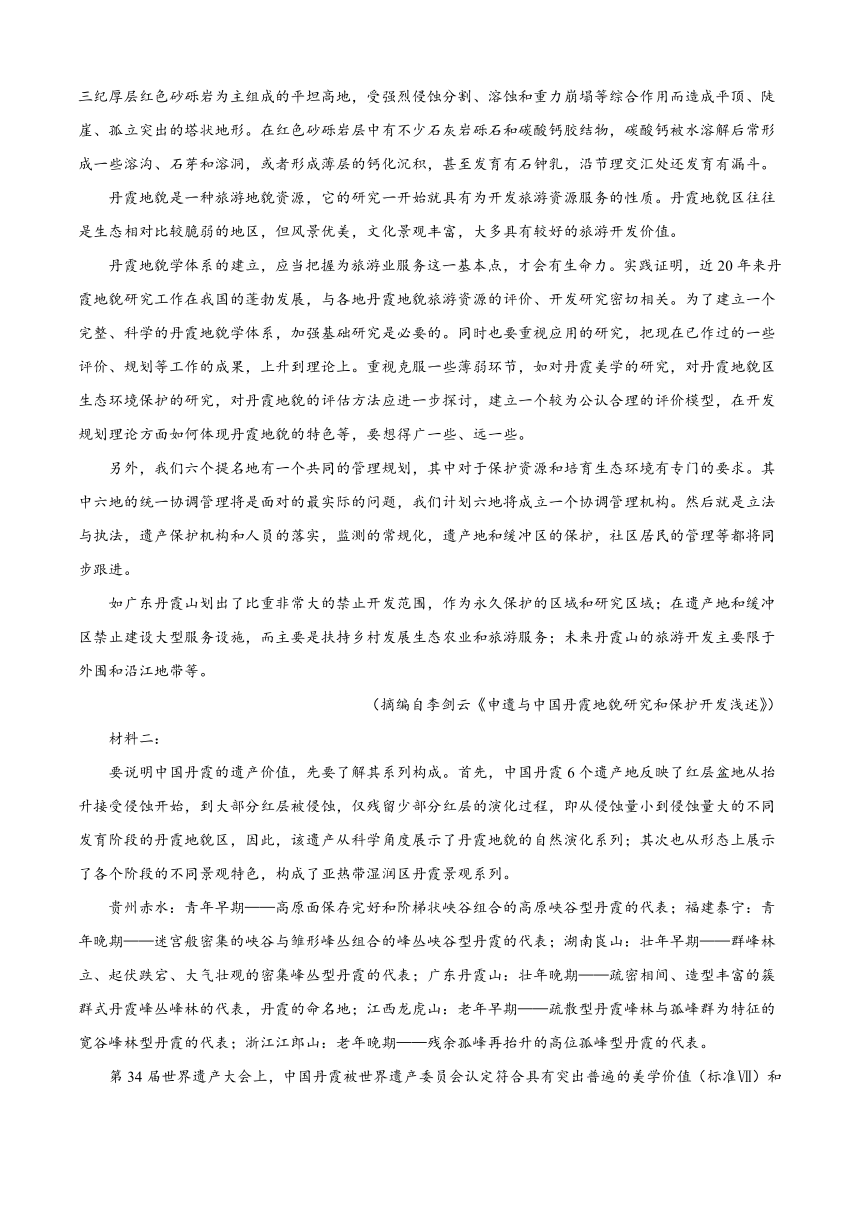 三纪厚层红色砂砾岩为主组成的平坦高地，受强烈侵蚀分割、溶蚀和重力崩塌等综合作用而造成平顶、陡崖、孤立突出的塔状地形。在红色砂砾岩层中有不少石灰岩砾石和碳酸钙胶结物，碳酸钙被水溶解后常形成一些溶沟、石芽和溶洞，或者形成薄层的钙化沉积，甚至发育有石钟乳，沿节理交汇处还发育有漏斗。

丹霞地貌是一种旅游地貌资源，它的研究一开始就具有为开发旅游资源服务的性质。丹霞地貌区往往是生态相对比较脆弱的地区，但风景优美，文化景观丰富，大多具有较好的旅游开发价值。

丹霞地貌学体系的建立，应当把握为旅游业服务这一基本点，才会有生命力。实践证明，近20年来丹霞地貌研究工作在我国的蓬勃发展，与各地丹霞地貌旅游资源的评价、开发研究密切相关。为了建立一个完整、科学的丹霞地貌学体系，加强基础研究是必要的。同时也要重视应用的研究，把现在已作过的一些评价、规划等工作的成果，上升到理论上。重视克服一些薄弱环节，如对丹霞美学的研究，对丹霞地貌区生态环境保护的研究，对丹霞地貌的评估方法应进一步探讨，建立一个较为公认合理的评价模型，在开发规划理论方面如何体现丹霞地貌的特色等，要想得广一些、远一些。

另外，我们六个提名地有一个共同的管理规划，其中对于保护资源和培育生态环境有专门的要求。其中六地的统一协调管理将是面对的最实际的问题，我们计划六地将成立一个协调管理机构。然后就是立法与执法，遗产保护机构和人员的落实，监测的常规化，遗产地和缓冲区的保护，社区居民的管理等都将同步跟进。

如广东丹霞山划出了比重非常大的禁止开发范围，作为永久保护的区域和研究区域；在遗产地和缓冲区禁止建设大型服务设施，而主要是扶持乡村发展生态农业和旅游服务；未来丹霞山的旅游开发主要限于外围和沿江地带等。

（摘编自李剑云《申遗与中国丹霞地貌研究和保护开发浅述》）

材料二：

要说明中国丹霞的遗产价值，先要了解其系列构成。首先，中国丹霞6个遗产地反映了红层盆地从抬升接受侵蚀开始，到大部分红层被侵蚀，仅残留少部分红层的演化过程，即从侵蚀量小到侵蚀量大的不同发育阶段的丹霞地貌区，因此，该遗产从科学角度展示了丹霞地貌的自然演化系列；其次也从形态上展示了各个阶段的不同景观特色，构成了亚热带湿润区丹霞景观系列。

贵州赤水：青年早期——高原面保存完好和阶梯状峡谷组合的高原峡谷型丹霞的代表；福建泰宁：青年晚期——迷宫般密集的峡谷与雏形峰丛组合的峰丛峡谷型丹霞的代表；湖南崀山：壮年早期——群峰林立、起伏跌宕、大气壮观的密集峰丛型丹霞的代表；广东丹霞山：壮年晚期——疏密相间、造型丰富的簇群式丹霞峰丛峰林的代表，丹霞的命名地；江西龙虎山：老年早期——疏散型丹霞峰林与孤峰群为特征的宽谷峰林型丹霞的代表；浙江江郎山：老年晚期——残余孤峰再抬升的高位孤峰型丹霞的代表。

第34届世界遗产大会上，中国丹霞被世界遗产委员会认定符合具有突出普遍的美学价值（标准Ⅶ）和